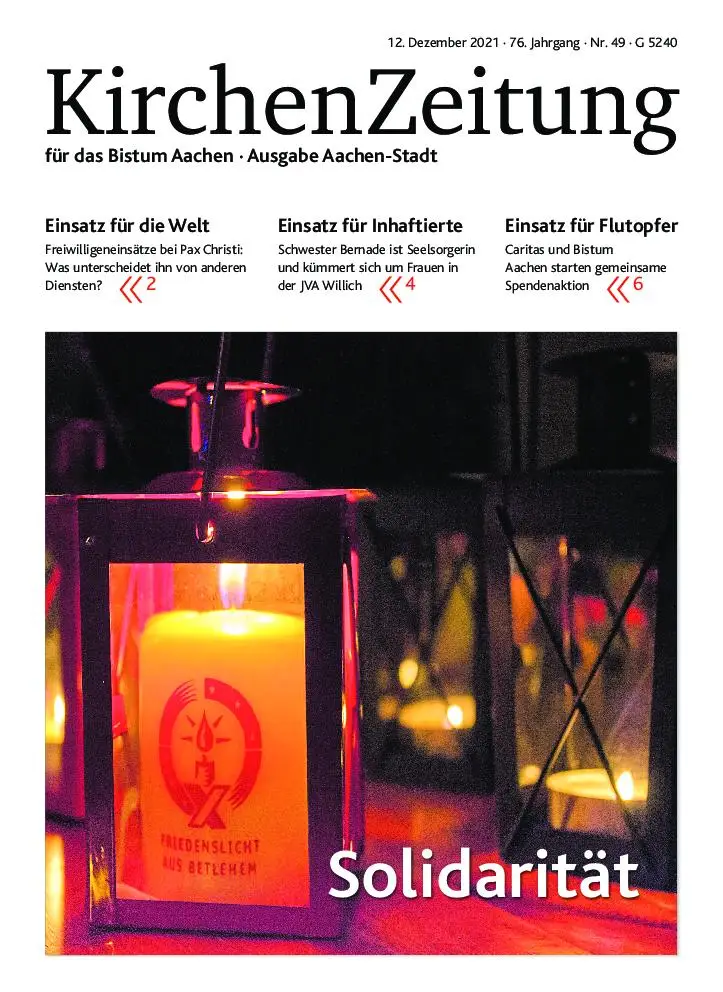 12. Dezember 2021 · 76. Jahrgang · Nr. 49 · G 5240

KirchenZeitung

für das Bistum Aachen · Ausgabe Aachen-Stadt

Einsatz für die Welt

Freiwilligeneinsätze bei Pax Christi: Was unterscheidet ihn von anderen Diensten? « 2

Einsatz für Inhaftierte

Schwester Bernade ist Seelsorgerin und kümmert sich um Frauen in der JVA Willich « 4

Einsatz für Flutopfer

Caritas und Bistum Aachen starten gemeinsame Spendenaktion « 6

FRIEDENSLICHT AUS BETLEHEM

Solidarität